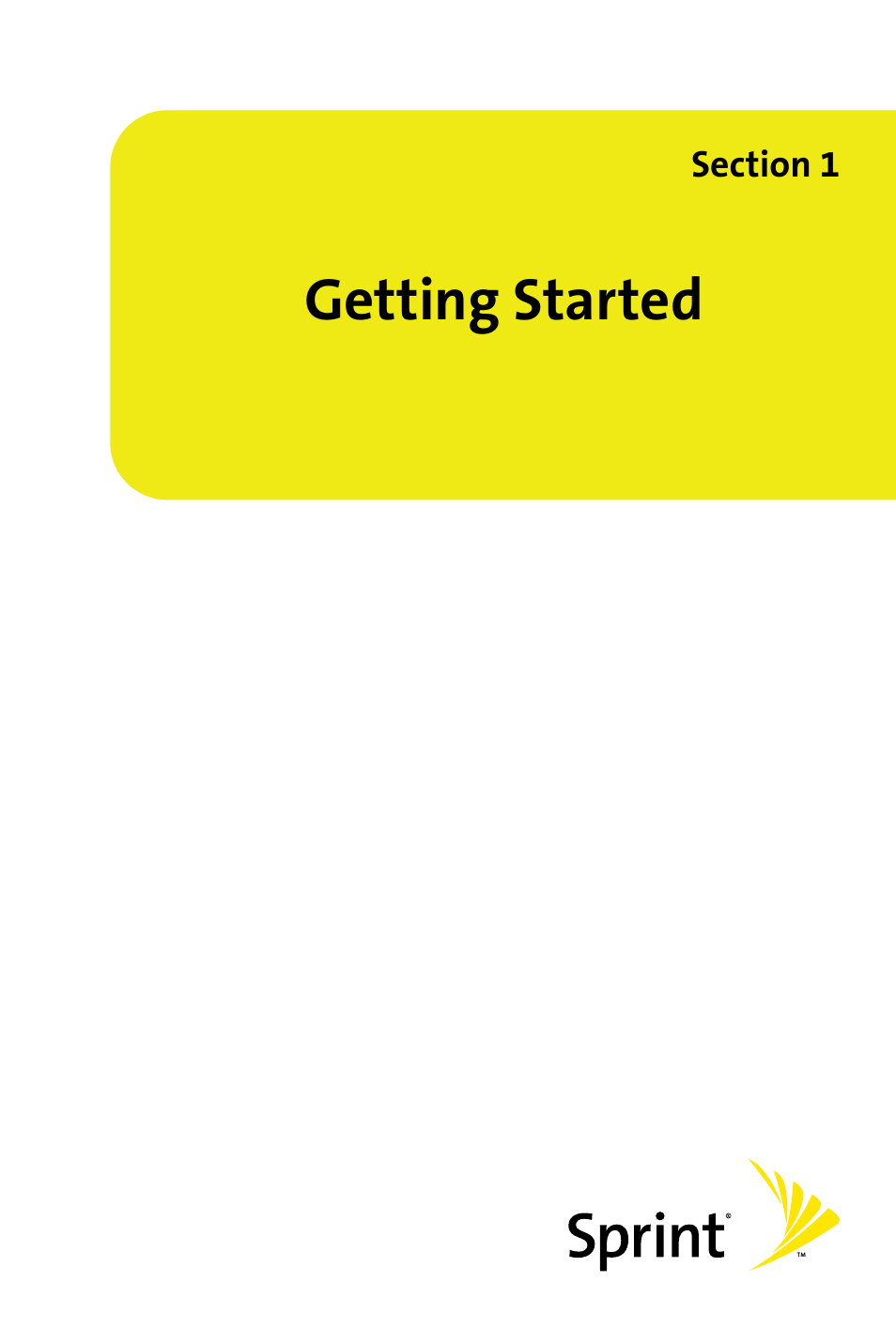 Section 1

Getting Started

Sprint®
™